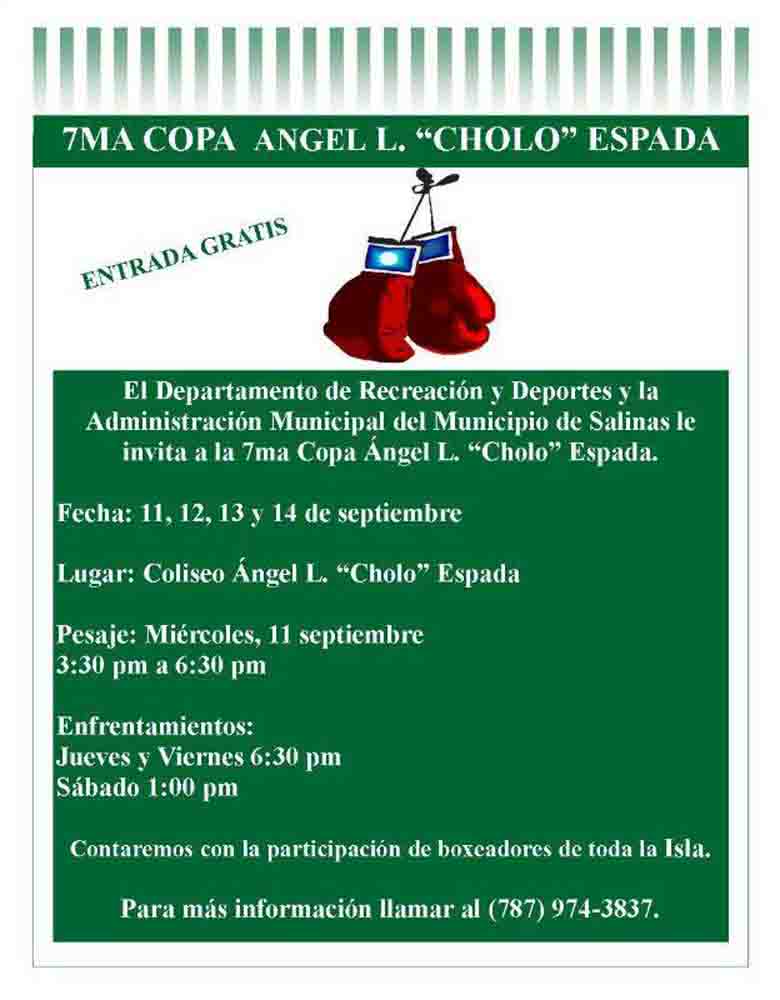 7MA COPA ANGEL L. “CHOLO” ESPADA

ENTRADA GRATIS

El Departamento de Recreación y Deportes y la Administración Municipal del Municipio de Salinas le invita a la 7ma Copa Ángel L. “Cholo” Espada.

Fecha: 11, 12, 13 y 14 de septiembre

Lugar: Coliseo Ángel L. “Cholo” Espada

Pesaje: Miércoles, 11 septiembre
3:30 pm a 6:30 pm

Enfrentamientos:
Jueves y Viernes 6:30 pm
Sábado 1:00 pm

Contaremos con la participación de boxeadores de toda la Isla.

Para más información llamar al (787) 974-3837.